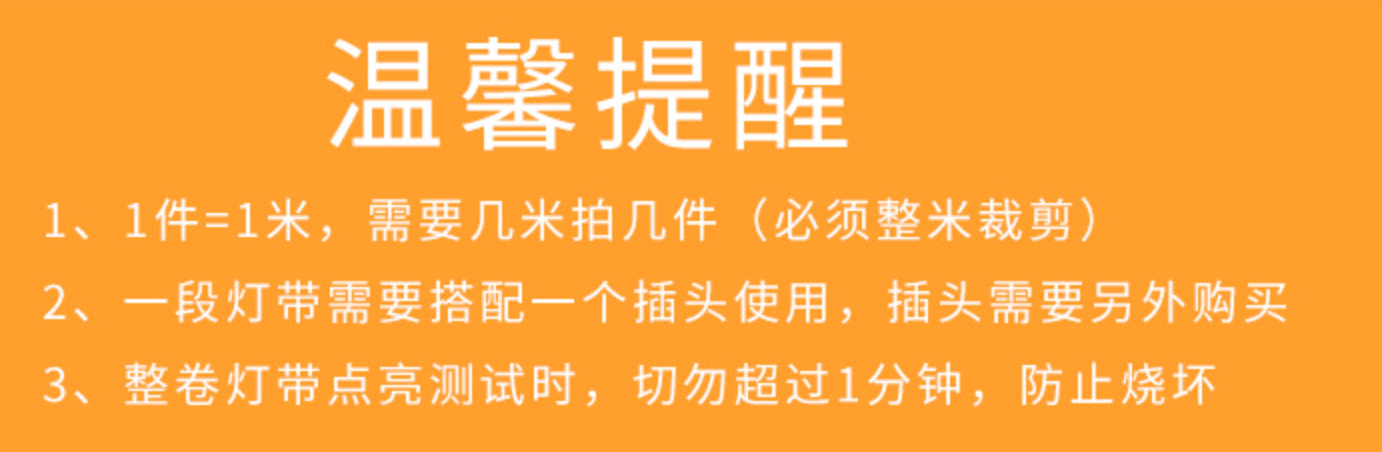 温馨提醒

1、1件=1米，需要几米拍几件（必须整米裁剪）

2、一段灯带需要搭配一个插头使用，插头需要另外购买

3、整卷灯带点亮测试时，切勿超过1分钟，防止烧坏